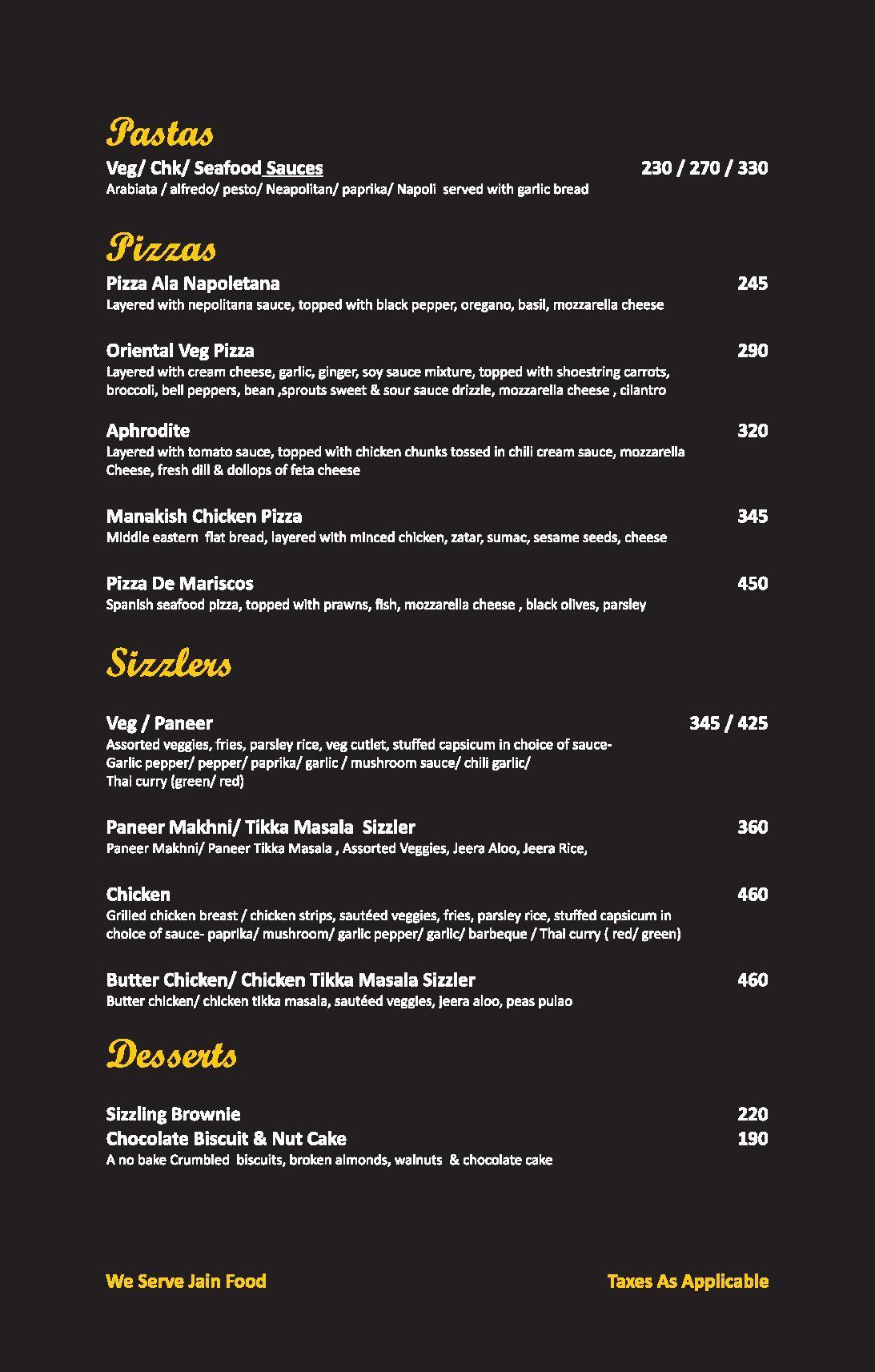 Pastas

Veg/ Chk/ Seafood Sauces 230 / 270 / 330
Arabiata / alfredo/ pesto/ Neapolitan/ paprika/ Napoli served with garlic bread

Pizzas

Pizza Ala Napoletana 245
Layered with nepolitana sauce, topped with black pepper, oregano, basil, mozzarella cheese

Oriental Veg Pizza 290
Layered with cream cheese, garlic, ginger, soy sauce mixture, topped with shoestring carrots, broccoli, bell peppers, bean ,sprouts sweet & sour sauce drizzle, mozzarella cheese , cilantro

Aphrodite 320
Layered with tomato sauce, topped with chicken chunks tossed in chili cream sauce, mozzarella Cheese, fresh dill & dollops of feta cheese

Manakish Chicken Pizza 345
Middle eastern flat bread, layered with minced chicken, zatar, sumac, sesame seeds, cheese

Pizza De Mariscos 450
Spanish seafood pizza, topped with prawns, fish, mozzarella cheese , black olives, parsley

Sizzlers

Veg / Paneer 345 / 425
Assorted veggies, fries, parsley rice, veg cutlet, stuffed capsicum in choice of sauce- Garlic pepper/ pepper/ paprika/ garlic / mushroom sauce/ chili garlic/ Thai curry (green/ red)

Paneer Makhni/ Tikka Masala Sizzler 360
Paneer Makhni/ Paneer Tikka Masala , Assorted Veggies, Jeera Aloo, Jeera Rice,

Chicken 460
Grilled chicken breast / chicken strips, sautéed veggies, fries, parsley rice, stuffed capsicum in choice of sauce- paprika/ mushroom/ garlic pepper/ garlic/ barbeque / Thai curry ( red/ green)

Butter Chicken/ Chicken Tikka Masala Sizzler 460
Butter chicken/ chicken tikka masala, sautéed veggies, jeera aloo, peas pulao

Desserts

Sizzling Brownie 220
Chocolate Biscuit & Nut Cake 190
A no bake Crumbled biscuits, broken almonds, walnuts & chocolate cake

We Serve Jain Food

Taxes As Applicable